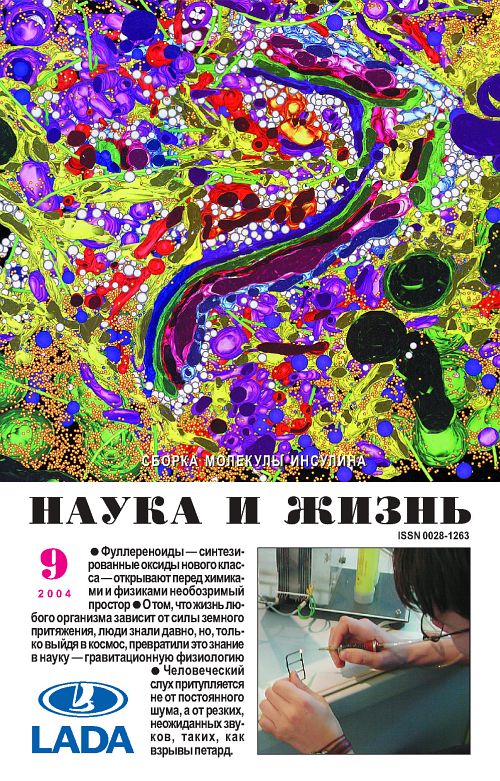 СБОРКА МОЛЕКУЛЫ ИНСУЛИНА

НАУКА И ЖИЗНЬ

ISSN 0028-1263

9

2004

• Фуллереноиды — синтезированные оксиды нового класса — открывают перед химиками и физиками необозримый простор • О том, что жизнь любого организма зависит от силы земного притяжения, люди знали давно, но, только выйдя в космос, превратили это знание в науку — гравитационную физиологию • Человеческий слух притупляется не от постоянного шума, а от резких, неожиданных звуков, таких, как взрывы петард.

LADA